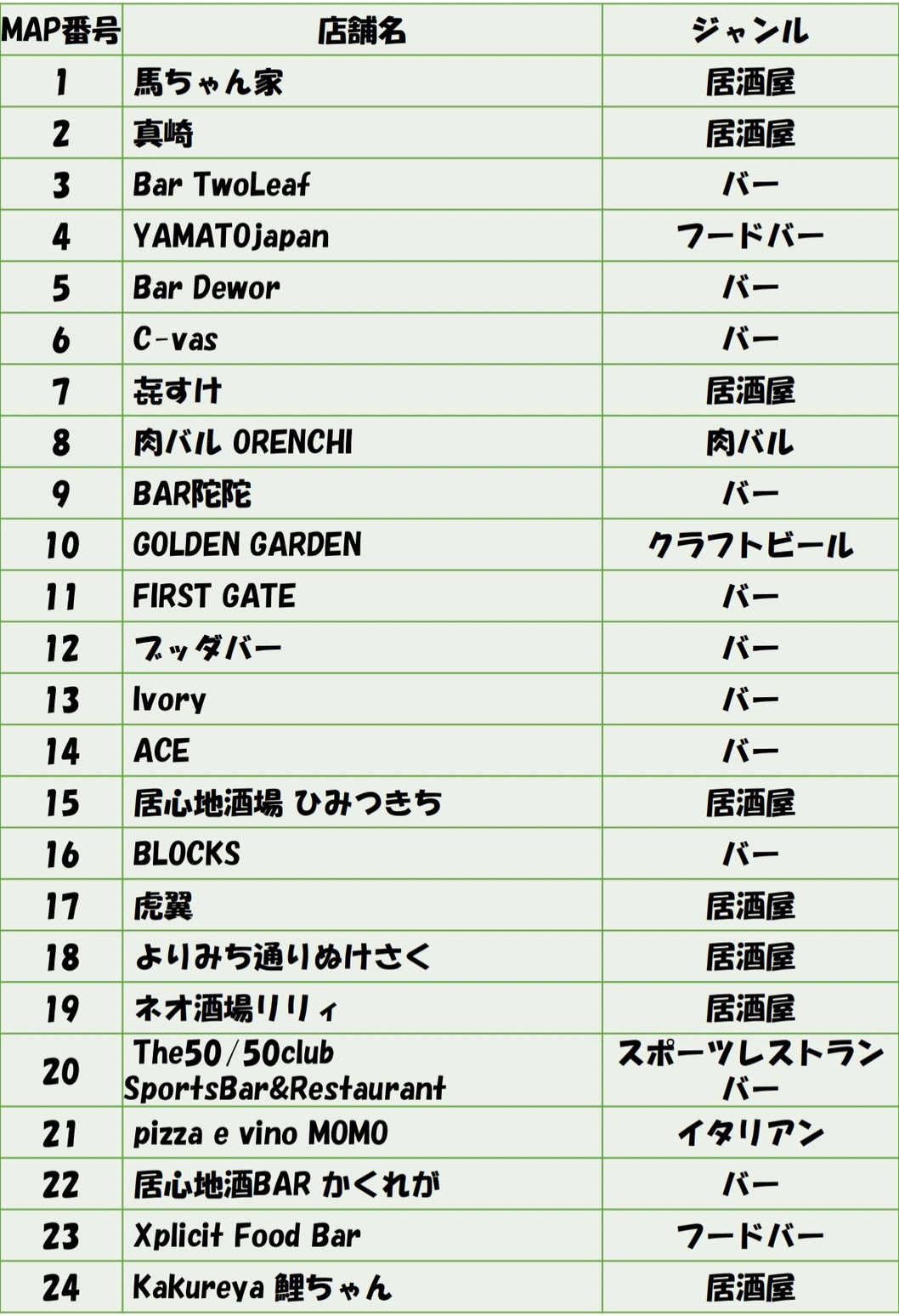 | MAP番号 | 店舗名 | ジャンル |
|---|---|---|
| 1 | 馬ちゃん家 | 居酒屋 |
| 2 | 真崎 | 居酒屋 |
| 3 | Bar TwoLeaf | バー |
| 4 | YAMATOjapan | フードバー |
| 5 | Bar Dewor | バー |
| 6 | C-vas | バー |
| 7 | 㐂すけ | 居酒屋 |
| 8 | 肉バル ORENCHI | 肉バル |
| 9 | BAR陀陀 | バー |
| 10 | GOLDEN GARDEN | クラフトビール |
| 11 | FIRST GATE | バー |
| 12 | ブッダバー | バー |
| 13 | Ivory | バー |
| 14 | ACE | バー |
| 15 | 居心地酒場 ひみつきち | 居酒屋 |
| 16 | BLOCKS | バー |
| 17 | 虎翼 | 居酒屋 |
| 18 | よりみち通りぬけさく | 居酒屋 |
| 19 | ネオ酒場リリィ | 居酒屋 |
| 20 | The50/50club SportsBar&Restaurant | スポーツレストランバー |
| 21 | pizza e vino MOMO | イタリアン |
| 22 | 居心地酒BAR かくれが | バー |
| 23 | Xplicit Food Bar | フードバー |
| 24 | Kakureya 鯉ちゃん | 居酒屋 |